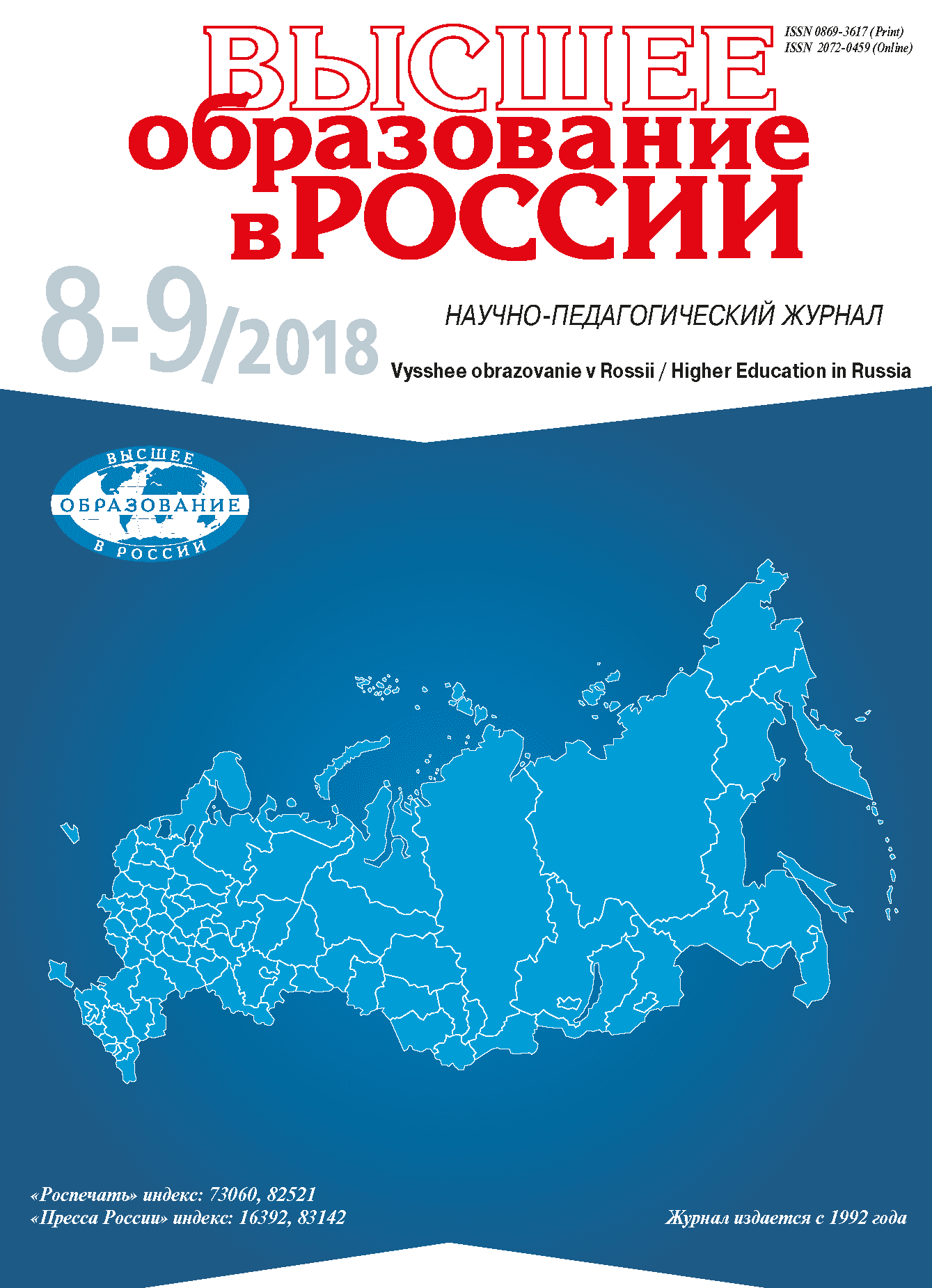 ISSN 0869-3617 (Print)
ISSN 2072-0459 (Online)

ВЫСШЕЕ образование в РОССИИ

8-9/2018

НАУЧНО-ПЕДАГОГИЧЕСКИЙ ЖУРНАЛ

Vysshee obrazovanie v Rossii / Higher Education in Russia

ВЫСШЕЕ ОБРАЗОВАНИЕ В РОССИИ

«Роспечать» индекс: 73060, 82521
«Пресса России» индекс: 16392, 83142

Журнал издается с 1992 года